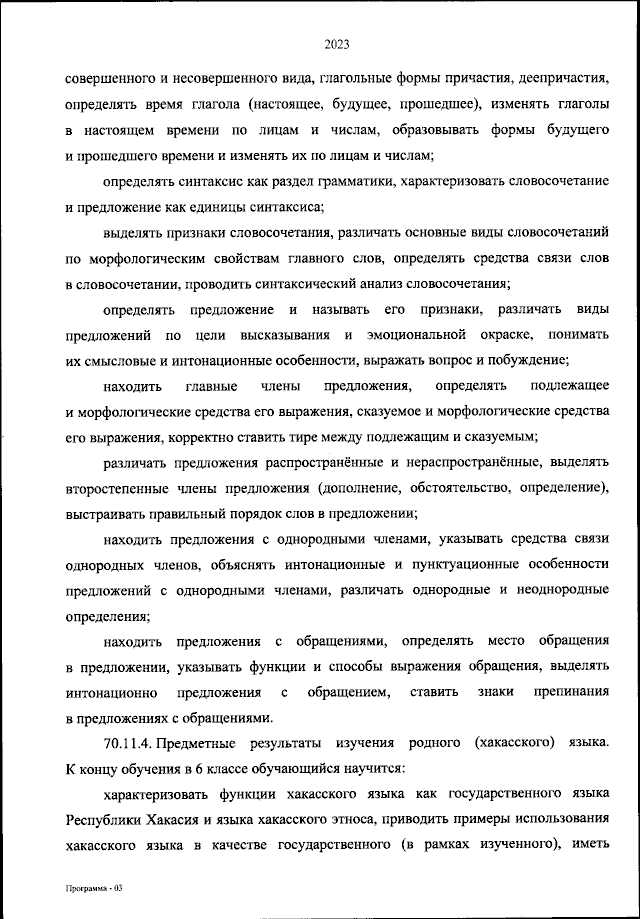 2023

совершенного и несовершенного вида, глагольные формы причастия, деепричастия, определять время глагола (настоящее, будущее, прошедшее), изменять глаголы в настоящем времени по лицам и числам, образовывать формы будущего и прошедшего времени и изменять их по лицам и числам;

определять синтаксис как раздел грамматики, характеризовать словосочетание и предложение как единицы синтаксиса;

выделять признаки словосочетания, различать основные виды словосочетаний по морфологическим свойствам главного слов, определять средства связи слов в словосочетании, проводить синтаксический анализ словосочетания;

определять предложение и называть его признаки, различать виды предложений по цели высказывания и эмоциональной окраске, понимать их смысловые и интонационные особенности, выражать вопрос и побуждение;

находить главные члены предложения, определять подлежащее и морфологические средства его выражения, сказуемое и морфологические средства его выражения, корректно ставить тире между подлежащим и сказуемым;

различать предложения распространённые и нераспространённые, выделять второстепенные члены предложения (дополнение, обстоятельство, определение), выстраивать правильный порядок слов в предложении;

находить предложения с однородными членами, указывать средства связи однородных членов, объяснять интонационные и пунктуационные особенности предложений с однородными членами, различать однородные и неоднородные определения;

находить предложения с обращениями, определять место обращения в предложении, указывать функции и способы выражения обращения, выделять интонационно предложения с обращением, ставить знаки препинания в предложениях с обращениями.

70.11.4. Предметные результаты изучения родного (хакасского) языка. К концу обучения в 6 классе обучающийся научится:

характеризовать функции хакасского языка как государственного языка Республики Хакасия и языка хакасского этноса, приводить примеры использования хакасского языка в качестве государственного (в рамках изученного), иметь

Программа - 03